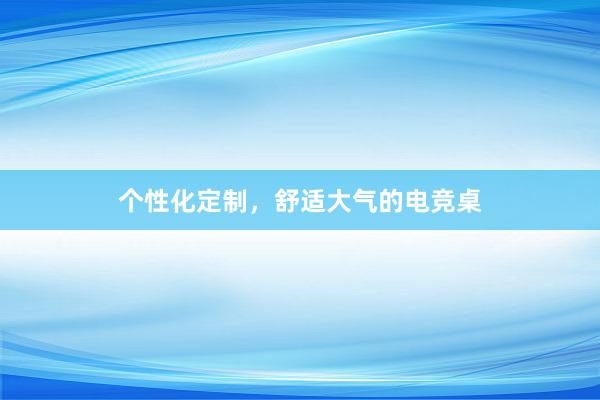 个性化定制，舒适大气的电竞桌